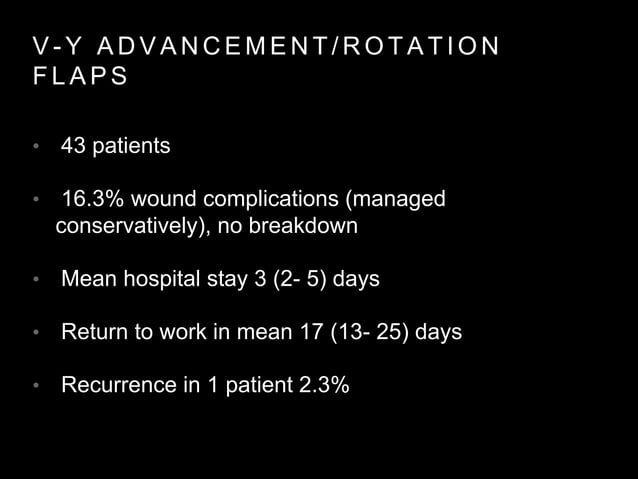 V-Y ADVANCEMENT/ROTATION FLAPS

• 43 patients

• 16.3% wound complications (managed conservatively), no breakdown

• Mean hospital stay 3 (2- 5) days

• Return to work in mean 17 (13- 25) days

• Recurrence in 1 patient 2.3%